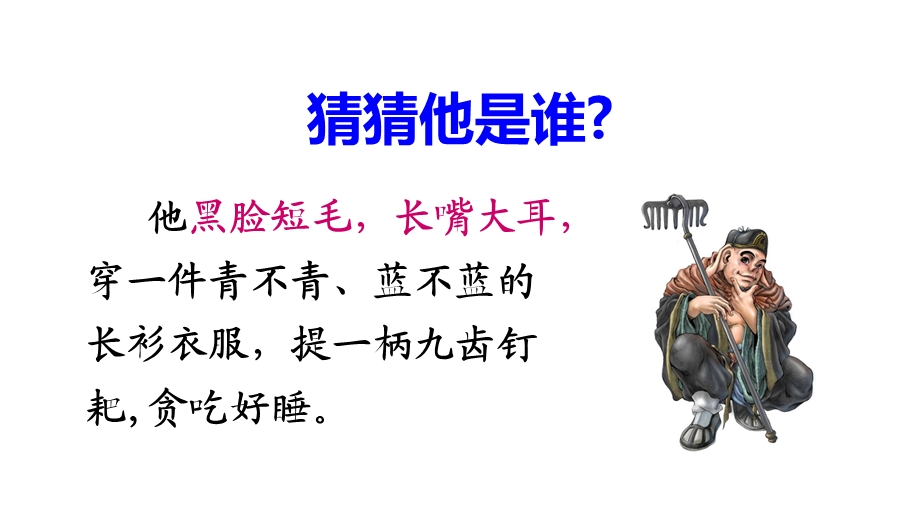 猜猜他是谁?

他黑脸短毛，长嘴大耳，穿一件青不青、蓝不蓝的长衫衣服，提一柄九齿钉耙，贪吃好睡。